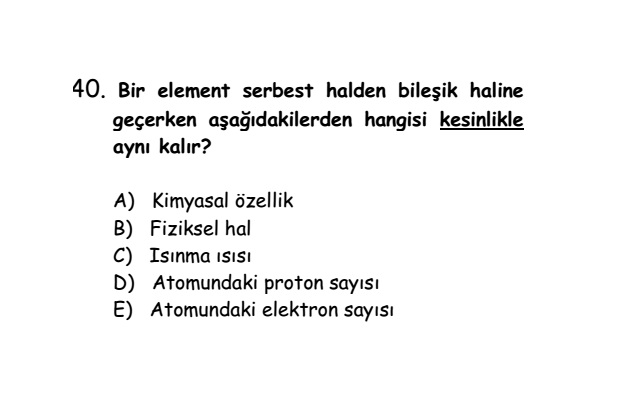 40. Bir element serbest halden bileşik haline geçerken aşağıdakilerden hangisi kesinlikle aynı kalır?

A) Kimyasal özellik
B) Fiziksel hal
C) Isınma ısısı
D) Atomundaki proton sayısı
E) Atomundaki elektron sayısı